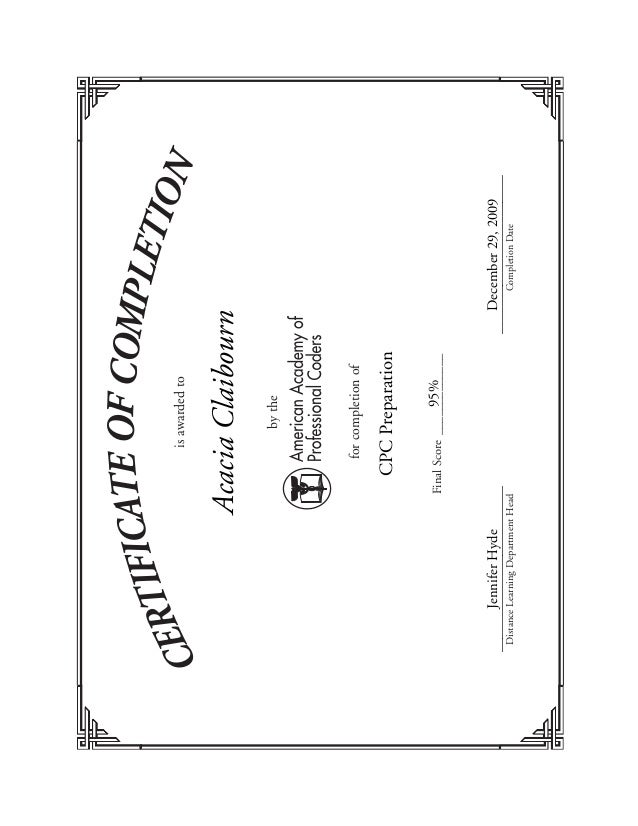 CERTIFICATE OF COMPLETION

is awarded to

Acacia Claibourn

by the

American Academy of Professional Coders

for completion of

CPC Preparation

Final Score 95%

Jennifer Hyde
Distance Learning Department Head

December 29, 2009
Completion Date